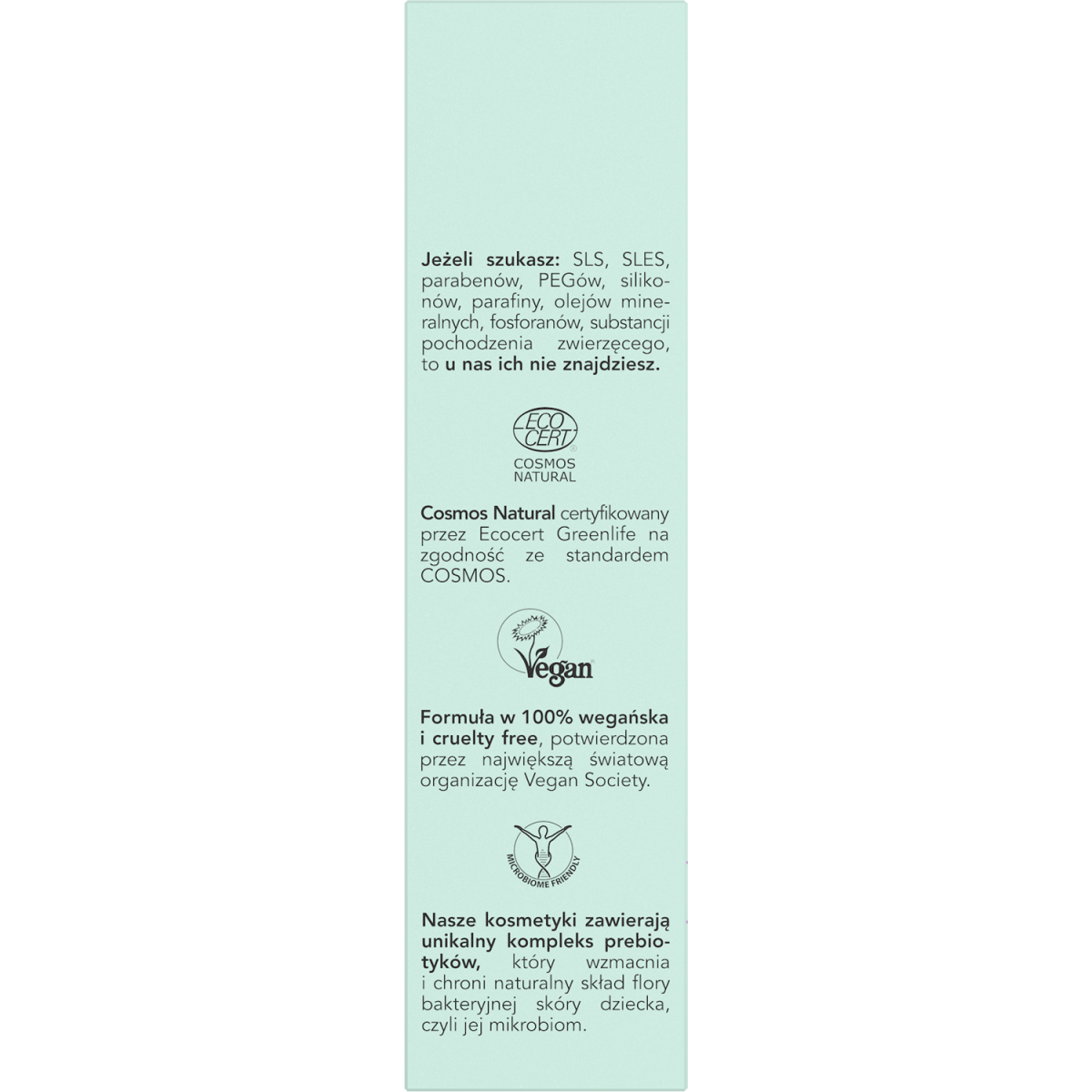 Jeżeli szukasz: SLS, SLES, parabenów, PEGów, silikonów, parafiny, olejów mineralnych, fosforanów, substancji pochodzenia zwierzęcego, to u nas ich nie znajdziesz.

ECO CERT
COSMOS NATURAL

Cosmos Natural certyfikowany przez Ecocert Greenlife na zgodność ze standardem COSMOS.

Vegan

Formuła w 100% wegańska i cruelty free, potwierdzona przez największą światową organizację Vegan Society.

MICROBIOME FRIENDLY

Nasze kosmetyki zawierają unikalny kompleks prebiotyków, który wzmacnia i chroni naturalny skład flory bakteryjnej skóry dziecka, czyli jej mikrobiom.